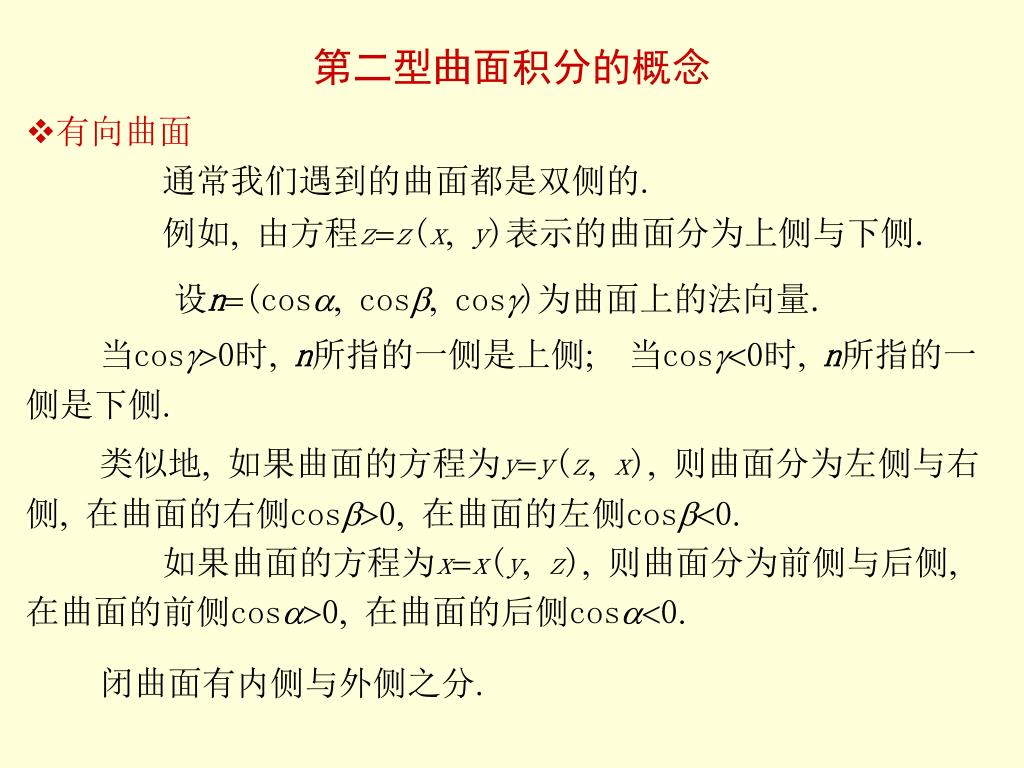 第二型曲面积分的概念

❖有向曲面

通常我们遇到的曲面都是双侧的.

例如, 由方程$z=z(x, y)$表示的曲面分为上侧与下侧.

设$n=(\cos\alpha, \cos\beta, \cos\gamma)$为曲面上的法向量.

当$\cos\gamma>0$时, $n$所指的一侧是上侧;  当$\cos\gamma<0$时, $n$所指的一侧是下侧.

类似地, 如果曲面的方程为$y=y(z, x)$, 则曲面分为左侧与右侧, 在曲面的右侧$\cos\beta>0$, 在曲面的左侧$\cos\beta<0$.

如果曲面的方程为$x=x(y, z)$, 则曲面分为前侧与后侧, 在曲面的前侧$\cos\alpha>0$, 在曲面的后侧$\cos\alpha<0$.

闭曲面有内侧与外侧之分.